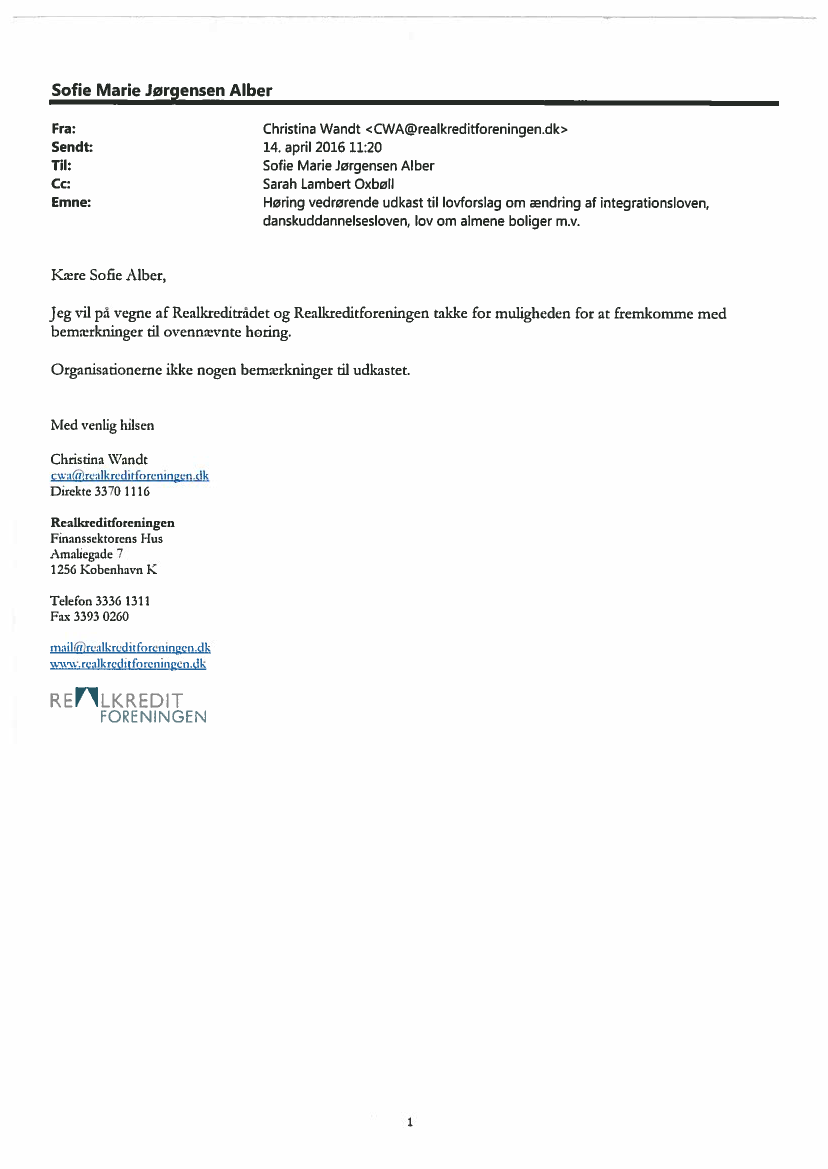 Sofie Marie Jørgensen Alber

Fra: Christina Wandt <CWA@realkreditforeningen.dk>
Sendt: 14. april 2016 11:20
Til: Sofie Marie Jørgensen Alber
Cc: Sarah Lambert Oxbøll
Emne: Høring vedrørende udkast til lovforslag om ændring af integrationsloven, danskuddannelsesloven, lov om almene boliger m.v.

Kære Sofie Alber,

Jeg vil på vegne af Realkreditrådet og Realkreditforeningen takke for muligheden for at fremkomme med bemærkninger til ovennævnte høring.

Organisationerne ikke nogen bemærkninger til udkastet.

Med venlig hilsen

Christina Wandt
cwa@realkreditforeningen.dk
Direkte 3370 1116

Realkreditforeningen
Finanssektorens Hus
Amaliegade 7
1256 København K

Telefon 3336 1311
Fax 3393 0260

mail@realkreditforeningen.dk
www.realkreditforeningen.dk

REALKREDIT FORENINGEN

1